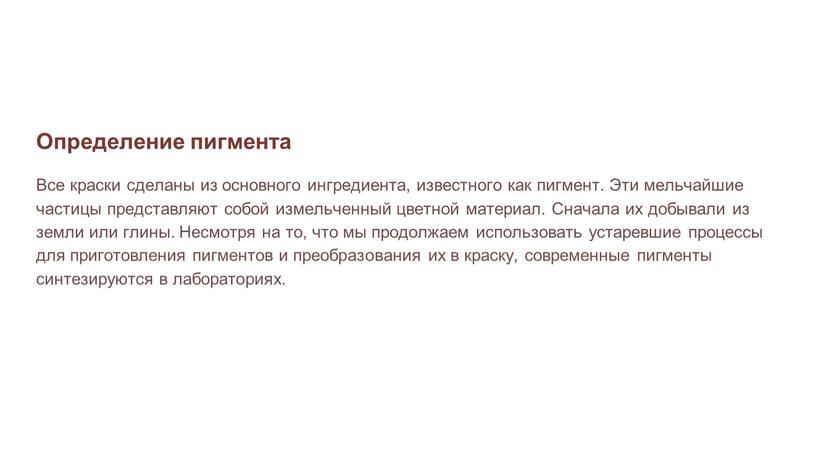 Определение пигмента

Все краски сделаны из основного ингредиента, известного как пигмент. Эти мельчайшие частицы представляют собой измельченный цветной материал. Сначала их добывали из земли или глины. Несмотря на то, что мы продолжаем использовать устаревшие процессы для приготовления пигментов и преобразования их в краску, современные пигменты синтезируются в лабораториях.